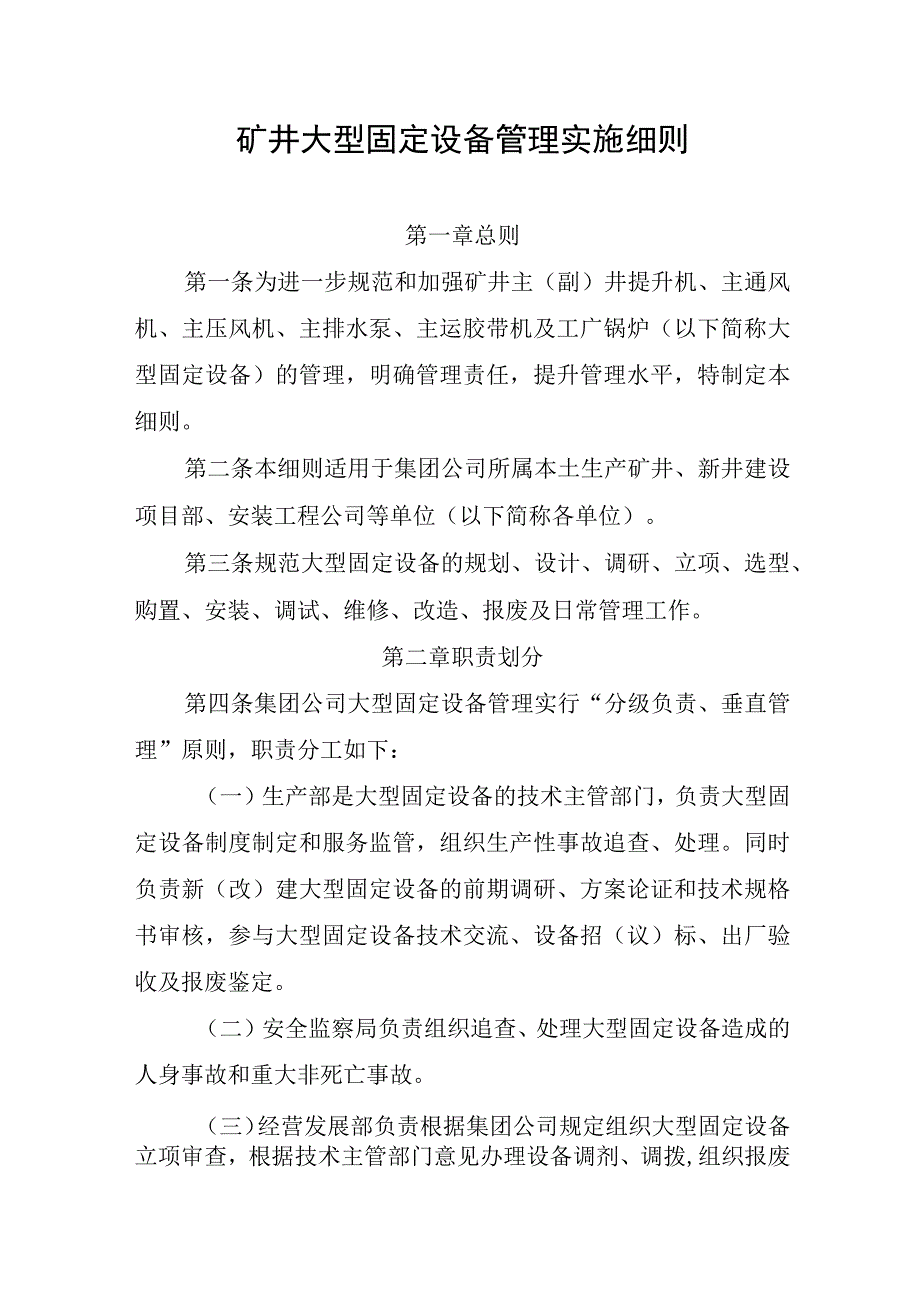 矿井大型固定设备管理实施细则

第一章总则

第一条为进一步规范和加强矿井主（副）井提升机、主通风机、主压风机、主排水泵、主运胶带机及工广锅炉（以下简称大型固定设备）的管理，明确管理责任，提升管理水平，特制定本细则。

第二条本细则适用于集团公司所属本土生产矿井、新井建设项目部、安装工程公司等单位（以下简称各单位）。

第三条规范大型固定设备的规划、设计、调研、立项、选型、购置、安装、调试、维修、改造、报废及日常管理工作。

第二章职责划分

第四条集团公司大型固定设备管理实行“分级负责、垂直管理”原则，职责分工如下：

（一）生产部是大型固定设备的技术主管部门，负责大型固定设备制度制定和服务监管，组织生产性事故追查、处理。同时负责新（改）建大型固定设备的前期调研、方案论证和技术规格书审核，参与大型固定设备技术交流、设备招（议）标、出厂验收及报废鉴定。

（二）安全监察局负责组织追查、处理大型固定设备造成的人身事故和重大非死亡事故。

（三）经营发展部负责根据集团公司规定组织大型固定设备立项审查，根据技术主管部门意见办理设备调剂、调拨，组织报废